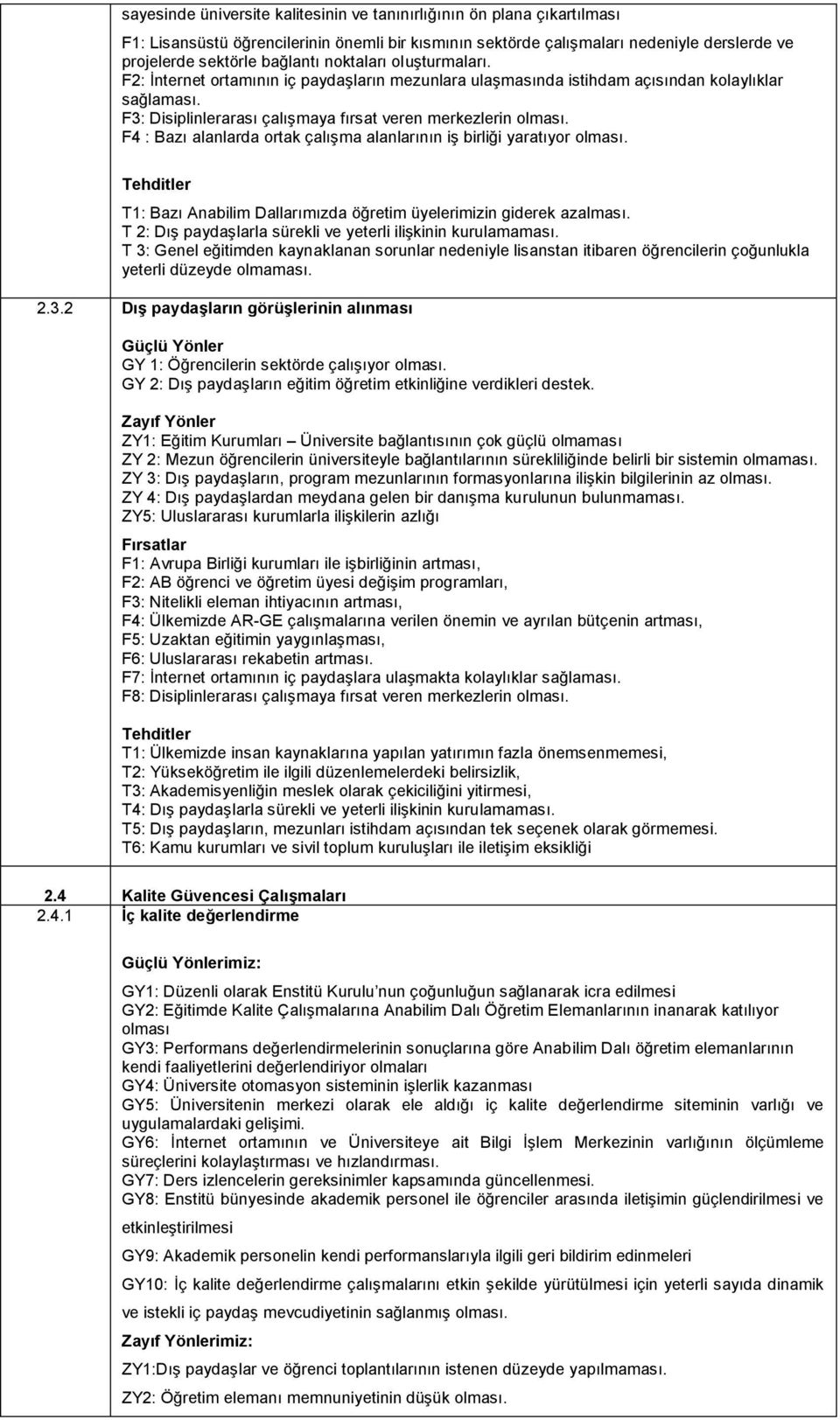 sayesinde üniversite kalitesinin ve tanınırlığının ön plana çıkartılması

F1: Lisansüstü öğrencilerinin önemli bir kısmının sektörde çalışmaları nedeniyle derslerde ve projelerde sektörle bağlantı noktaları oluşturmaları.
F2: İnternet ortamının iç paydaşların mezunlara ulaşmasında istihdam açısından kolaylıklar sağlaması.
F3: Disiplinlerarası çalışmaya fırsat veren merkezlerin olması.
F4 : Bazı alanlarda ortak çalışma alanlarının iş birliği yaratıyor olması.

Tehditler
T1: Bazı Anabilim Dallarımızda öğretim üyelerimizin giderek azalması.
T 2: Dış paydaşlarla sürekli ve yeterli ilişkinin kurulamaması.
T 3: Genel eğitimden kaynaklanan sorunlar nedeniyle lisanstan itibaren öğrencilerin çoğunlukla yeterli düzeyde olmaması.

2.3.2 Dış paydaşların görüşlerinin alınması

Güçlü Yönler
GY 1: Öğrencilerin sektörde çalışıyor olması.
GY 2: Dış paydaşların eğitim öğretim etkinliğine verdikleri destek.

Zayıf Yönler
ZY1: Eğitim Kurumları – Üniversite bağlantısının çok güçlü olmaması
ZY 2: Mezun öğrencilerin üniversiteyle bağlantılarının sürekliliğinde belirli bir sistemin olmaması.
ZY 3: Dış paydaşların, program mezunlarının formasyonlarına ilişkin bilgilerinin az olması.
ZY 4: Dış paydaşlardan meydana gelen bir danışma kurulunun bulunmaması.
ZY5: Uluslararası kurumlarla ilişkilerin azlığı

Fırsatlar
F1: Avrupa Birliği kurumları ile işbirliğinin artması,
F2: AB öğrenci ve öğretim üyesi değişim programları,
F3: Nitelikli eleman ihtiyacının artması,
F4: Ülkemizde AR-GE çalışmalarına verilen önemin ve ayrılan bütçenin artması,
F5: Uzaktan eğitimin yaygınlaşması,
F6: Uluslararası rekabetin artması.
F7: İnternet ortamının iç paydaşlara ulaşmakta kolaylıklar sağlaması.
F8: Disiplinlerarası çalışmaya fırsat veren merkezlerin olması.

Tehditler
T1: Ülkemizde insan kaynaklarına yapılan yatırımın fazla önemsenmemesi,
T2: Yükseköğretim ile ilgili düzenlemelerdeki belirsizlik,
T3: Akademisyenliğin meslek olarak çekiciliğini yitirmesi,
T4: Dış paydaşlarla sürekli ve yeterli ilişkinin kurulamaması.
T5: Dış paydaşların, mezunları istihdam açısından tek seçenek olarak görmemesi.
T6: Kamu kurumları ve sivil toplum kuruluşları ile iletişim eksikliği

2.4 Kalite Güvencesi Çalışmaları
2.4.1 İç kalite değerlendirme

Güçlü Yönlerimiz:

GY1: Düzenli olarak Enstitü Kurulu nun çoğunluğun sağlanarak icra edilmesi
GY2: Eğitimde Kalite Çalışmalarına Anabilim Dalı Öğretim Elemanlarının inanarak katılıyor olması
GY3: Performans değerlendirmelerinin sonuçlarına göre Anabilim Dalı öğretim elemanlarının kendi faaliyetlerini değerlendiriyor olmaları
GY4: Üniversite otomasyon sisteminin işlerlik kazanması
GY5: Üniversitenin merkezi olarak ele aldığı iç kalite değerlendirme siteminin varlığı ve uygulamalardaki gelişimi.
GY6: İnternet ortamının ve Üniversiteye ait Bilgi İşlem Merkezinin varlığının ölçümleme süreçlerini kolaylaştırması ve hızlandırması.
GY7: Ders izlencelerin gereksinimler kapsamında güncellenmesi.
GY8: Enstitü bünyesinde akademik personel ile öğrenciler arasında iletişimin güçlendirilmesi ve etkinleştirilmesi
GY9: Akademik personelin kendi performanslarıyla ilgili geri bildirim edinmeleri
GY10: İç kalite değerlendirme çalışmalarını etkin şekilde yürütülmesi için yeterli sayıda dinamik ve istekli iç paydaş mevcudiyetinin sağlanmış olması.

Zayıf Yönlerimiz:
ZY1:Dış paydaşlar ve öğrenci toplantılarının istenen düzeyde yapılmaması.
ZY2: Öğretim elemanı memnuniyetinin düşük olması.